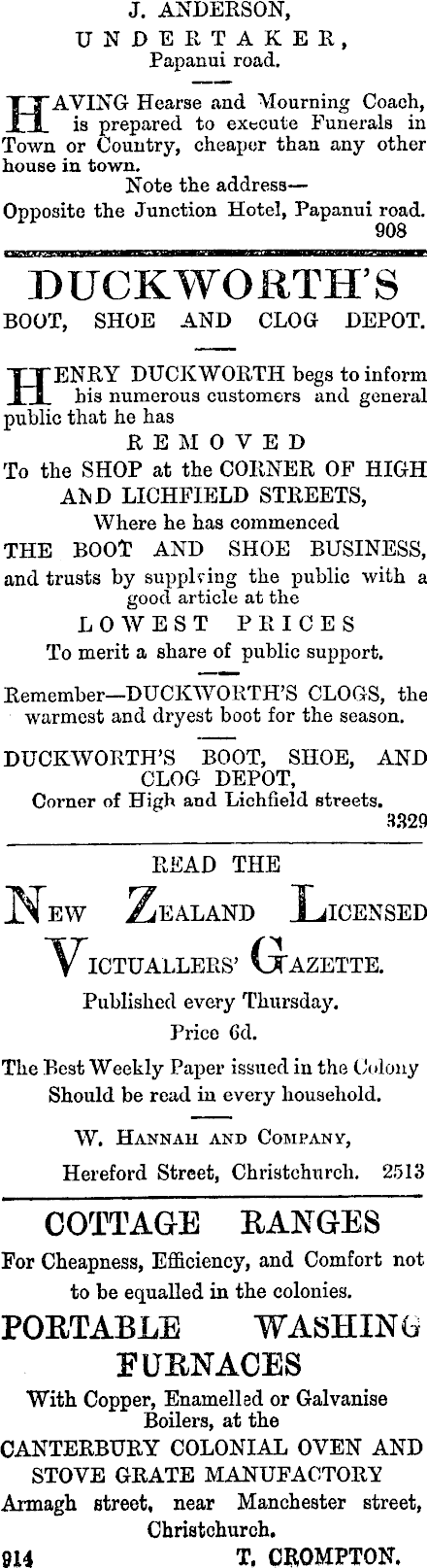 J. ANDERSON,
UNDERTAKER,
Papanui road.

HAVING Hearse and Mourning Coach, is prepared to execute Funerals in Town or Country, cheaper than any other house in town.
Note the address—
Opposite the Junction Hotel, Papanui road.
908

DUCKWORTH'S
BOOT, SHOE AND CLOG DEPOT.

HENRY DUCKWORTH begs to inform his numerous customers and general public that he has
REMOVED
To the SHOP at the CORNER OF HIGH AND LICHFIELD STREETS,
Where he has commenced
THE BOOT AND SHOE BUSINESS,
and trusts by supplying the public with a good article at the
LOWEST PRICES
To merit a share of public support.

Remember—DUCKWORTH'S CLOGS, the warmest and dryest boot for the season.

DUCKWORTH'S BOOT, SHOE, AND CLOG DEPOT,
Corner of High and Lichfield streets.
3329

READ THE
NEW ZEALAND LICENSED
VICTUALLERS' GAZETTE.
Published every Thursday.
Price 6d.
The Best Weekly Paper issued in the Colony
Should be read in every household.

W. HANNAH AND COMPANY,
Hereford Street, Christchurch. 2513

COTTAGE RANGES
For Cheapness, Efficiency, and Comfort not to be equalled in the colonies.
PORTABLE WASHING FURNACES
With Copper, Enamelled or Galvanise Boilers, at the
CANTERBURY COLONIAL OVEN AND STOVE GRATE MANUFACTORY
Armagh street, near Manchester street, Christchurch.
914 T. CROMPTON.